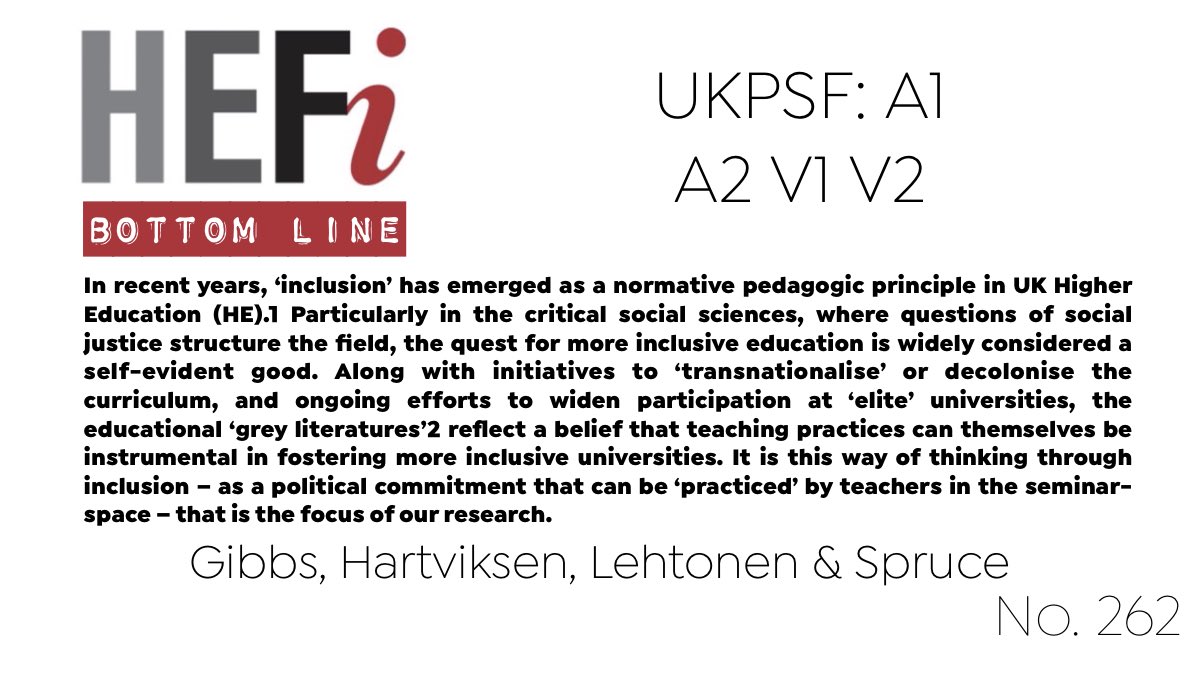 HEFi

BOTTOM LINE

UKPSF: A1
A2 V1 V2

In recent years, 'inclusion' has emerged as a normative pedagogic principle in UK Higher Education (HE).1 Particularly in the critical social sciences, where questions of social justice structure the field, the quest for more inclusive education is widely considered a self-evident good. Along with initiatives to 'transnationalise' or decolonise the curriculum, and ongoing efforts to widen participation at 'elite' universities, the educational 'grey literatures'2 reflect a belief that teaching practices can themselves be instrumental in fostering more inclusive universities. It is this way of thinking through inclusion – as a political commitment that can be 'practiced' by teachers in the seminar-space – that is the focus of our research.

Gibbs, Hartviksen, Lehtonen & Spruce

No. 262